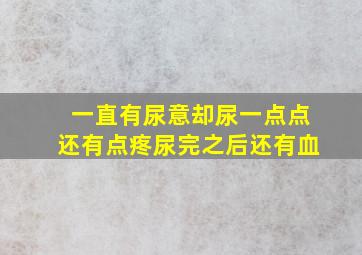 一直有尿意却尿一点点
还有点疼尿完之后还有血